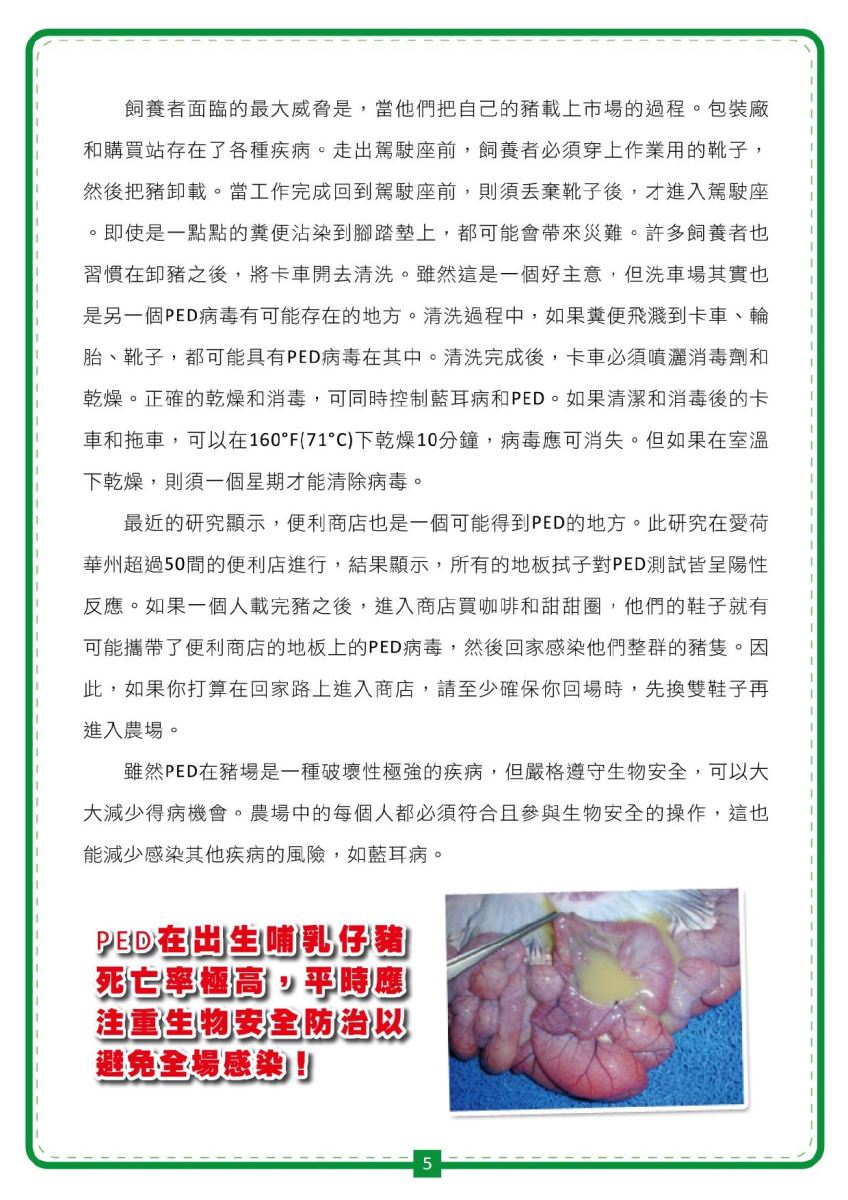 飼養者面臨的最大威脅是，當他們把自己的豬載上市場的過程。包裝廠和購買站存在了各種疾病。走出駕駛座前，飼養者必須穿上作業用的靴子，然後把豬卸載。當工作完成回到駕駛座前，則須丟棄靴子後，才進入駕駛座。即使是一點點的糞便沾染到腳踏墊上，都可能會帶來災難。許多飼養者也習慣在卸豬之後，將卡車開去清洗。雖然這是一個好主意，但洗車場其實也是另一個PED病毒有可能存在的地方。清洗過程中，如果糞便飛濺到卡車、輪胎、靴子，都可能具有PED病毒在其中。清洗完成後，卡車必須噴灑消毒劑和乾燥。正確的乾燥和消毒，可同時控制藍耳病和PED。如果清潔和消毒後的卡車和拖車，可以在160°F(71°C)下乾燥10分鐘，病毒應可消失。但如果在室溫下乾燥，則須一個星期才能清除病毒。

最近的研究顯示，便利商店也是一個可能得到PED的地方。此研究在愛荷華州超過50間的便利店進行，結果顯示，所有的地板拭子對PED測試皆呈陽性反應。如果一個人載完豬之後，進入商店買咖啡和甜甜圈，他們的鞋子就有可能攜帶了便利商店的地板上的PED病毒，然後回家感染他們整群的豬隻。因此，如果你打算在回家路上進入商店，請至少確保你回場時，先換雙鞋子再進入農場。

雖然PED在豬場是一種破壞性極強的疾病，但嚴格遵守生物安全，可以大大減少得病機會。農場中的每個人都必須符合且參與生物安全的操作，這也能減少感染其他疾病的風險，如藍耳病。

PED在出生哺乳仔豬死亡率極高，平時應注重生物安全防治以避免全場感染！

5